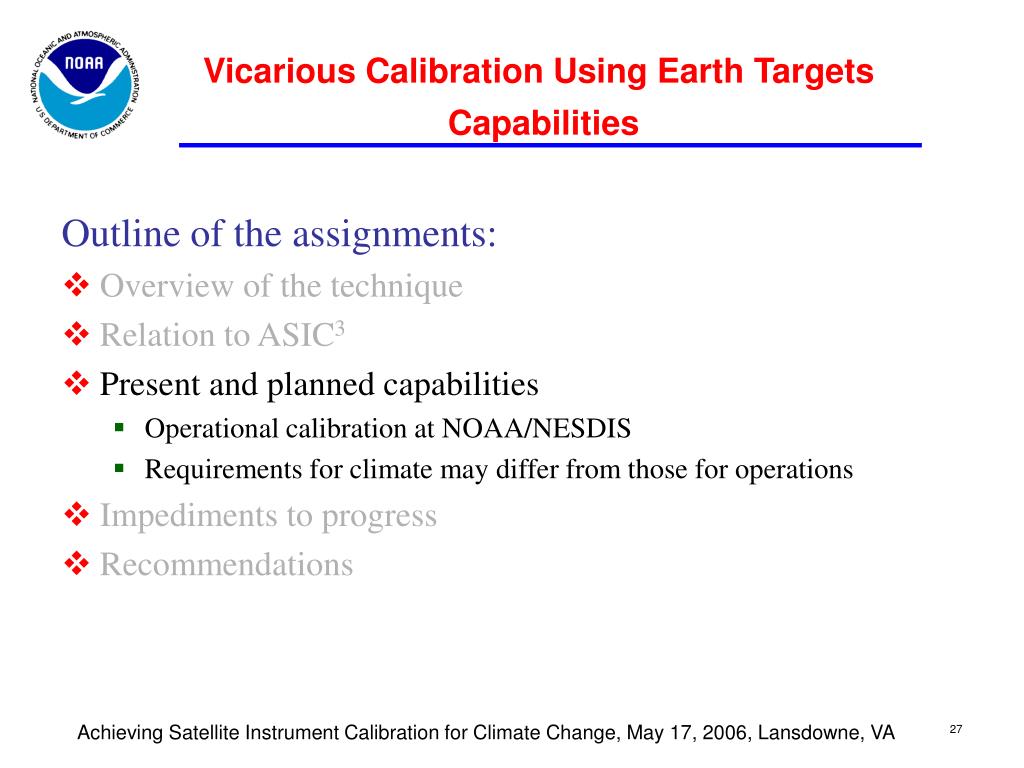 NATIONAL OCEANIC AND ATMOSPHERIC ADMINISTRATION
NOAA
U.S. DEPARTMENT OF COMMERCE

Vicarious Calibration Using Earth Targets
Capabilities

Outline of the assignments:

❖ Overview of the technique
❖ Relation to ASIC$^3$
❖ Present and planned capabilities
▪ Operational calibration at NOAA/NESDIS
▪ Requirements for climate may differ from those for operations
❖ Impediments to progress
❖ Recommendations

Achieving Satellite Instrument Calibration for Climate Change, May 17, 2006, Lansdowne, VA

27